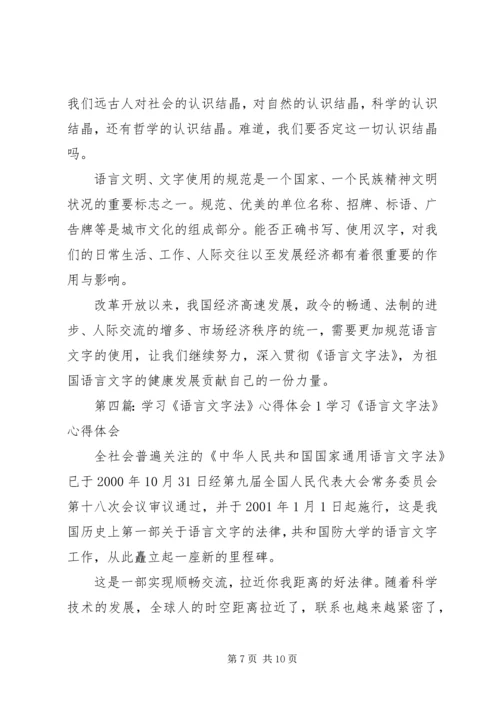 我们远古人对社会的认识结晶，对自然的认识结晶，科学的认识结晶，还有哲学的认识结晶。难道，我们要否定这一切认识结晶吗。

语言文明、文字使用的规范是一个国家、一个民族精神文明状况的重要标志之一。规范、优美的单位名称、招牌、标语、广告牌等是城市文化的组成部分。能否正确书写、使用汉字，对我们的日常生活、工作、人际交往以至发展经济都有着很重要的作用与影响。

改革开放以来，我国经济高速发展，政令的畅通、法制的进步、人际交流的增多、市场经济秩序的统一，需要更加规范语言文字的使用，让我们继续努力，深入贯彻《语言文字法》，为祖国语言文字的健康发展贡献自己的一份力量。

第四篇：学习《语言文字法》心得体会 1 学习《语言文字法》心得体会

全社会普遍关注的《中华人民共和国国家通用语言文字法》已于 2000 年 10 月 31 日经第九届全国人民代表大会常务委员会第十八次会议审议通过，并于 2001 年 1 月 1 日起施行，这是我国历史上第一部关于语言文字的法律，共和国防大学的语言文字工作，从此矗立起一座新的里程碑。

这是一部实现顺畅交流，拉近你我距离的好法律。随着科学技术的发展，全球人的时空距离拉近了，联系也越来越紧密了，

第 7 页 共 10 页